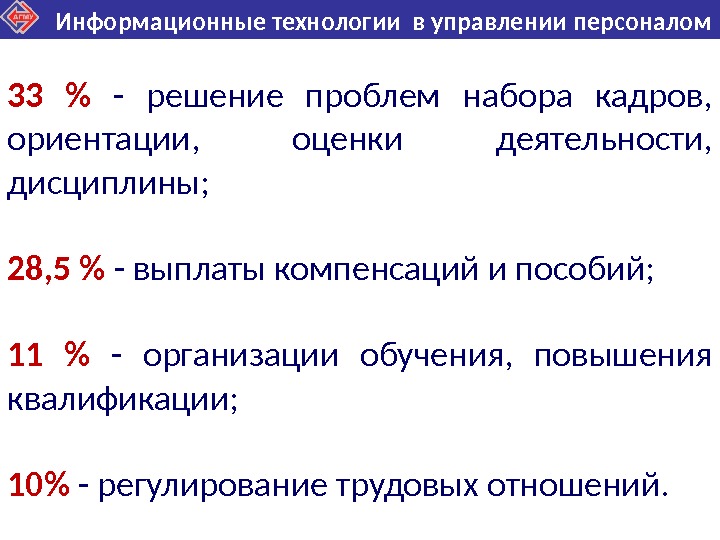 Информационные технологии в управлении персоналом

33 % - решение проблем набора кадров, ориентации, оценки деятельности, дисциплины;

28,5 % - выплаты компенсаций и пособий;

11 % - организации обучения, повышения квалификации;

10% - регулирование трудовых отношений.